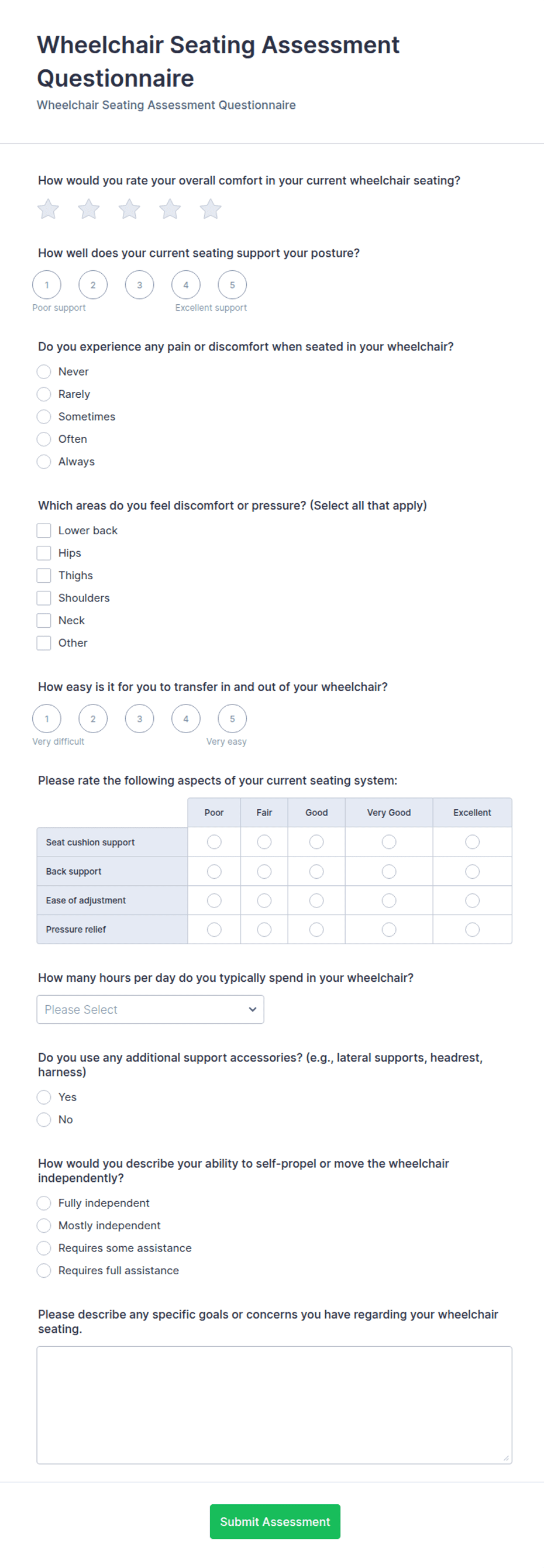 Wheelchair Seating Assessment Questionnaire
Wheelchair Seating Assessment Questionnaire

How would you rate your overall comfort in your current wheelchair seating?

How well does your current seating support your posture?
1 2 3 4 5
Poor support Excellent support

Do you experience any pain or discomfort when seated in your wheelchair?
Never
Rarely
Sometimes
Often
Always

Which areas do you feel discomfort or pressure? (Select all that apply)
Lower back
Hips
Thighs
Shoulders
Neck
Other

How easy is it for you to transfer in and out of your wheelchair?
1 2 3 4 5
Very difficult Very easy

Please rate the following aspects of your current seating system:

| | Poor | Fair | Good | Very Good | Excellent |
|---|---|---|---|---|---|
| Seat cushion support | | | | | |
| Back support | | | | | |
| Ease of adjustment | | | | | |
| Pressure relief | | | | | |

How many hours per day do you typically spend in your wheelchair?
Please Select

Do you use any additional support accessories? (e.g., lateral supports, headrest, harness)
Yes
No

How would you describe your ability to self-propel or move the wheelchair independently?
Fully independent
Mostly independent
Requires some assistance
Requires full assistance

Please describe any specific goals or concerns you have regarding your wheelchair seating.

Submit Assessment